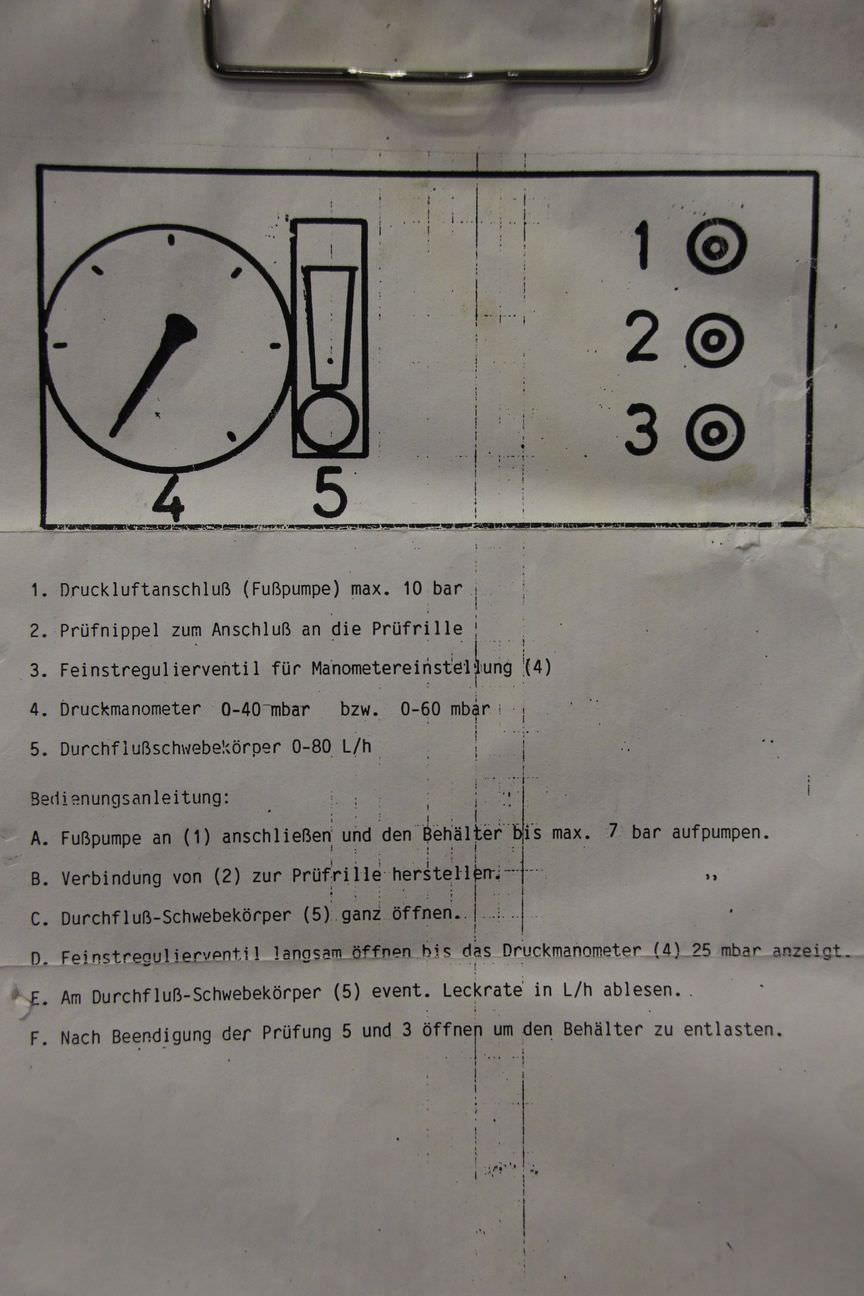 1
2
3
4
5

1. Druckluftanschluß (Fußpumpe) max. 10 bar

2. Prüfnippel zum Anschluß an die Prüfrille

3. Feinstregulierventil für Manometereinstellung (4)

4. Druckmanometer 0-40 mbar bzw. 0-60 mbar

5. Durchflußschwebekörper 0-80 L/h

Bedienungsanleitung:

A. Fußpumpe an (1) anschließen und den Behälter bis max. 7 bar aufpumpen.

B. Verbindung von (2) zur Prüfrille herstellen.

C. Durchfluß-Schwebekörper (5) ganz öffnen.

D. Feinstregulierventil langsam öffnen bis das Druckmanometer (4) 25 mbar anzeigt.

E. Am Durchfluß-Schwebekörper (5) event. Leckrate in L/h ablesen.

F. Nach Beendigung der Prüfung 5 und 3 öffnen um den Behälter zu entlasten.